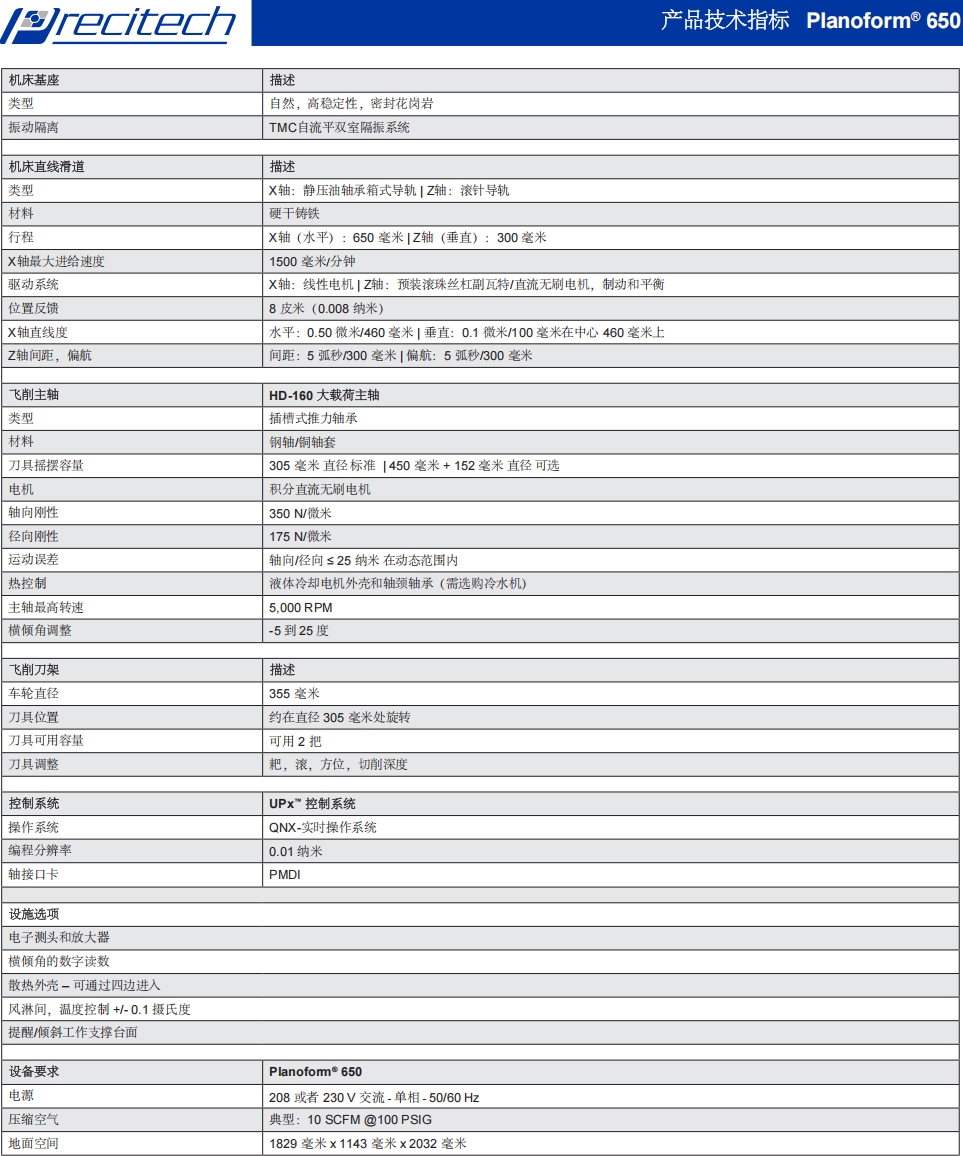 Precitech

产品技术指标 Planoform® 650

| 机床基座 | 描述 |
|---|---|
| 类型 | 自然，高稳定性，密封花岗岩 |
| 振动隔离 | TMC自流平双室隔振系统 |

| 机床直线滑道 | 描述 |
|---|---|
| 类型 | X轴：静压油轴承箱式导轨 \| Z轴：滚针导轨 |
| 材料 | 硬干铸铁 |
| 行程 | X轴（水平）：650 毫米 \| Z轴（垂直）：300 毫米 |
| X轴最大进给速度 | 1500 毫米/分钟 |
| 驱动系统 | X轴：线性电机 \| Z轴：预装滚珠丝杠副瓦特/直流无刷电机，制动和平衡 |
| 位置反馈 | 8 皮米（0.008 纳米） |
| X轴直线度 | 水平：0.50 微米/460 毫米 \| 垂直：0.1 微米/100 毫米在中心 460 毫米上 |
| Z轴间距，偏航 | 间距：5 弧秒/300 毫米 \| 偏航：5 弧秒/300 毫米 |

| 飞削主轴 | HD-160 大载荷主轴 |
|---|---|
| 类型 | 插槽式推力轴承 |
| 材料 | 钢轴/铜轴套 |
| 刀具摇摆容量 | 305 毫米 直径 标准 \| 450 毫米 + 152 毫米 直径 可选 |
| 电机 | 积分直流无刷电机 |
| 轴向刚性 | 350 N/微米 |
| 径向刚性 | 175 N/微米 |
| 运动误差 | 轴向/径向 ≤ 25 纳米 在动态范围内 |
| 热控制 | 液体冷却电机外壳和轴颈轴承（需选购冷水机） |
| 主轴最高转速 | 5,000 RPM |
| 横倾角调整 | -5 到 25 度 |

| 飞削刀架 | 描述 |
|---|---|
| 车轮直径 | 355 毫米 |
| 刀具位置 | 约在直径 305 毫米处旋转 |
| 刀具可用容量 | 可用 2 把 |
| 刀具调整 | 耙，滚，方位，切削深度 |

| 控制系统 | UPx™ 控制系统 |
|---|---|
| 操作系统 | QNX-实时操作系统 |
| 编程分辨率 | 0.01 纳米 |
| 轴接口卡 | PMDI |

| 设施选项 |
|---|
| 电子测头和放大器 |
| 横倾角的数字读数 |
| 散热外壳 – 可通过四边进入 |
| 风淋间，温度控制 +/- 0.1 摄氏度 |
| 提醒/倾斜工作支撑台面 |

| 设备要求 | Planoform® 650 |
|---|---|
| 电源 | 208 或者 230 V 交流 - 单相 - 50/60 Hz |
| 压缩空气 | 典型：10 SCFM @100 PSIG |
| 地面空间 | 1829 毫米 x 1143 毫米 x 2032 毫米 |